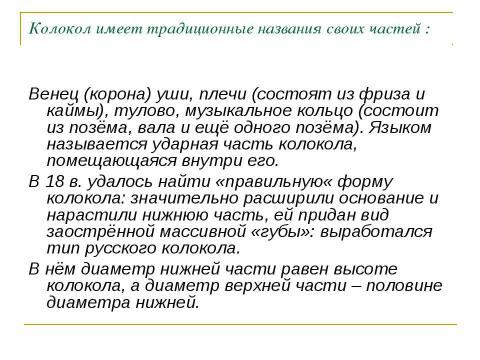 Колокол имеет традиционные названия своих частей :

Венец (корона) уши, плечи (состоят из фриза и каймы), тулово, музыкальное кольцо (состоит из позёма, вала и ещё одного позёма). Языком называется ударная часть колокола, помещающаяся внутри его.

В 18 в. удалось найти «правильную« форму колокола: значительно расширили основание и нарастили нижнюю часть, ей придан вид заострённой массивной «губы»: выработался тип русского колокола.

В нём диаметр нижней части равен высоте колокола, а диаметр верхней части – половине диаметра нижней.